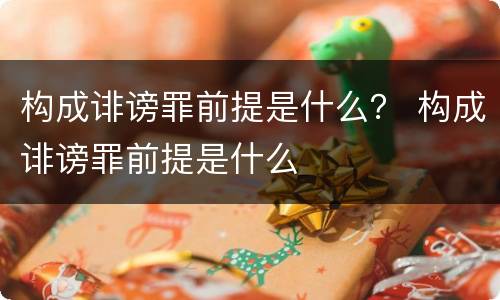 构成诽谤罪前提是什么？ 构成诽谤罪前提是什么